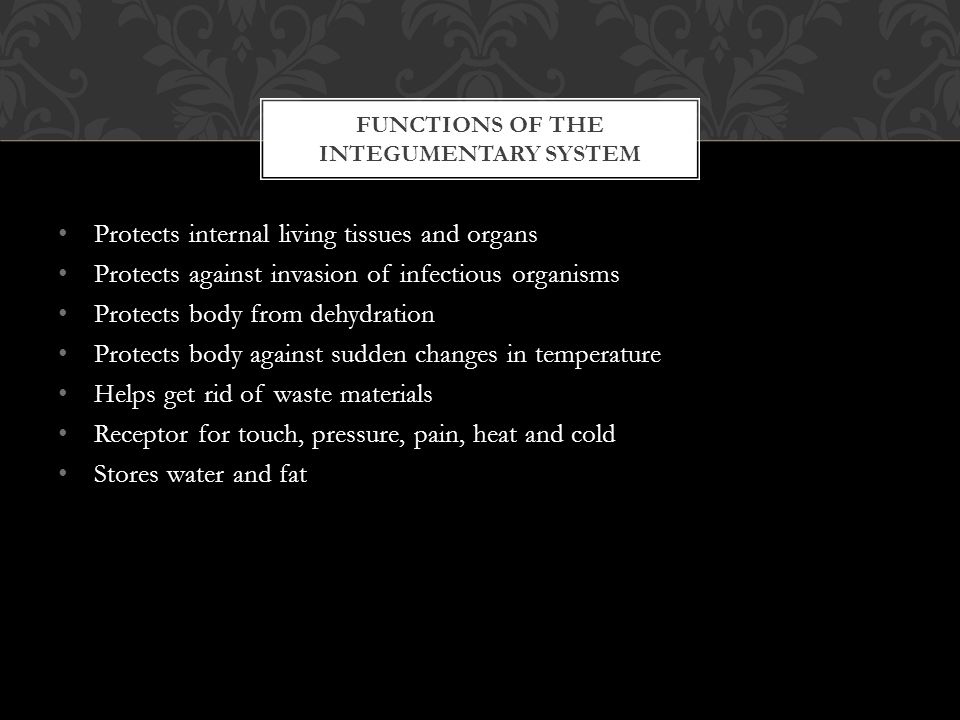 FUNCTIONS OF THE INTEGUMENTARY SYSTEM

• Protects internal living tissues and organs
• Protects against invasion of infectious organisms
• Protects body from dehydration
• Protects body against sudden changes in temperature
• Helps get rid of waste materials
• Receptor for touch, pressure, pain, heat and cold
• Stores water and fat